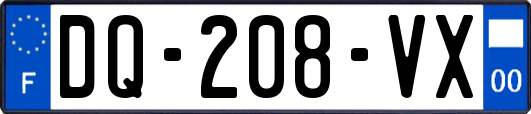 F

DQ-208-VX

00